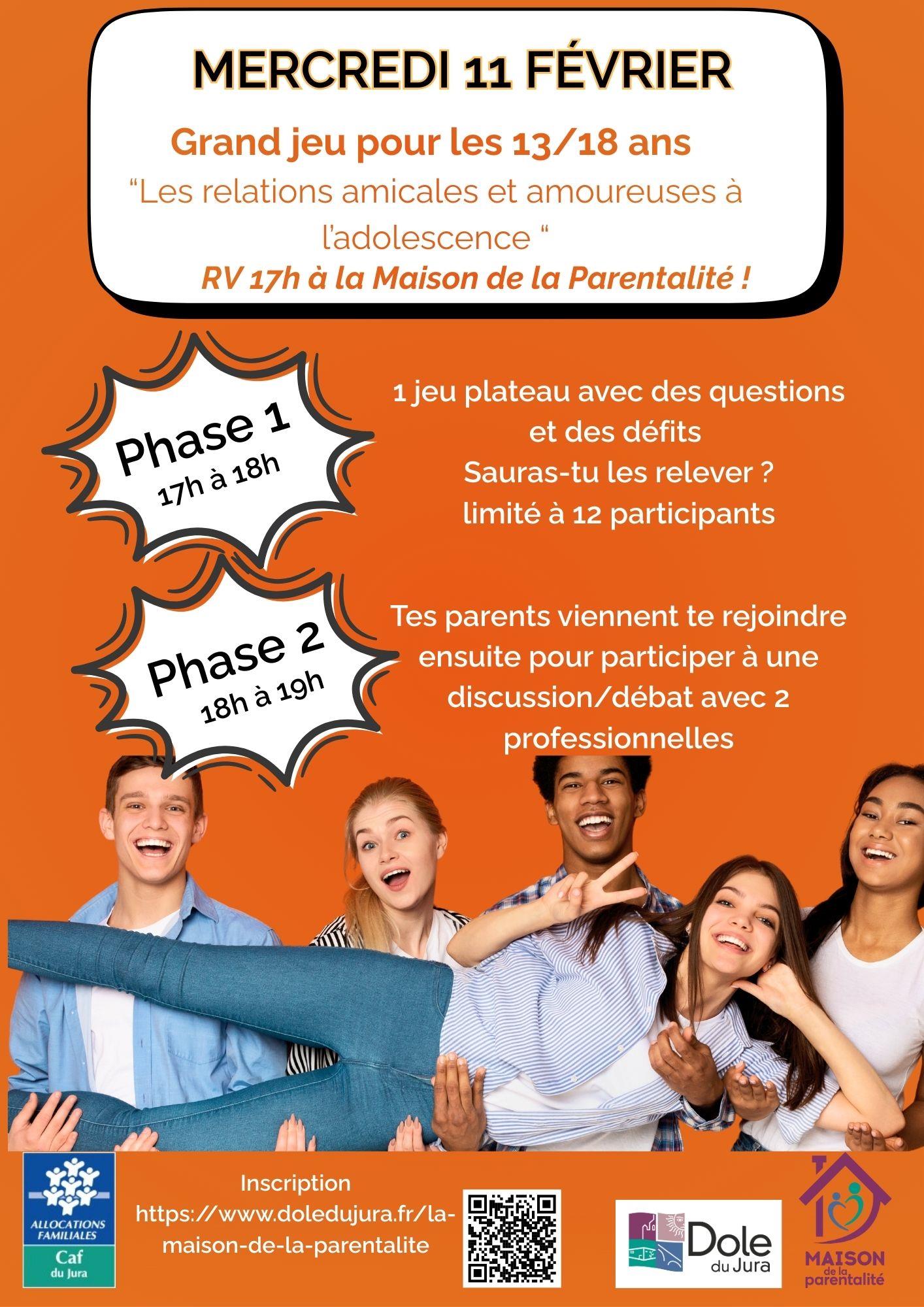 MERCREDI 11 FÉVRIER

Grand jeu pour les 13/18 ans

“Les relations amicales et amoureuses à l’adolescence “

RV 17h à la Maison de la Parentalité !

Phase 1
17h à 18h

1 jeu plateau avec des questions et des défits
Sauras-tu les relever ?
limité à 12 participants

Phase 2
18h à 19h

Tes parents viennent te rejoindre ensuite pour participer à une discussion/débat avec 2 professionnelles

ALLOCATIONS FAMILIALES
Caf du Jura

Inscription
https://www.doledujura.fr/la-maison-de-la-parentalite

Dole du Jura

MAISON de la parentalité